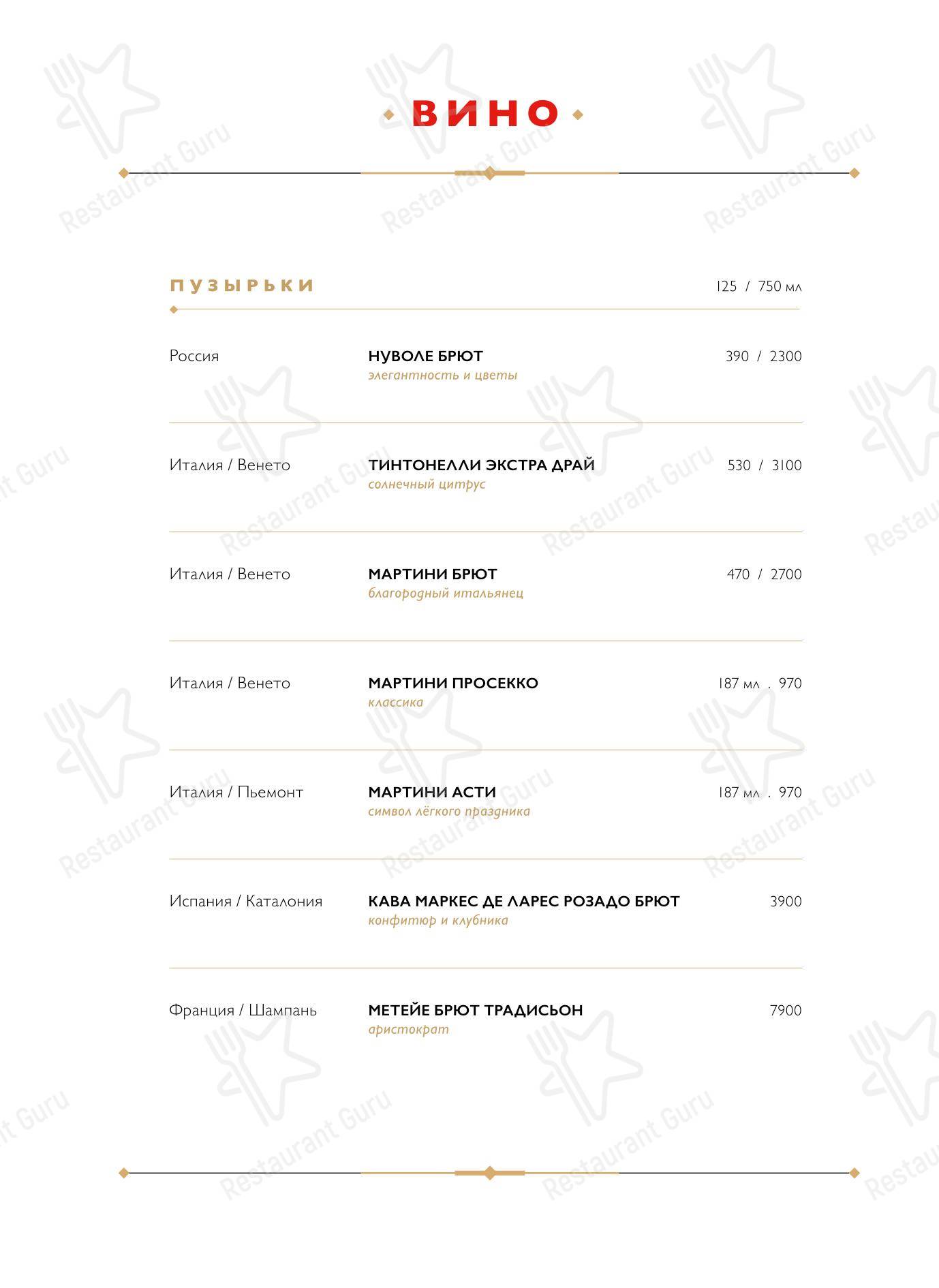 ВИНО

ПУЗЫРЬКИ

125 / 750 мл

Россия

НУВОЛЕ БРЮТ
элегантность и цветы

390 / 2300

Италия / Венето

ТИНТОНЕЛЛИ ЭКСТРА ДРАЙ
солнечный цитрус

530 / 3100

Италия / Венето

МАРТИНИ БРЮТ
благородный итальянец

470 / 2700

Италия / Венето

МАРТИНИ ПРОСЕККО
классика

187 мл . 970

Италия / Пьемонт

МАРТИНИ АСТИ
символ лёгкого праздника

187 мл . 970

Испания / Каталония

КАВА МАРКЕС ДЕ ЛАРЕС РОЗАДО БРЮТ
конфитюр и клубника

3900

Франция / Шампань

МЕТЕЙЕ БРЮТ ТРАДИСЬОН
аристократ

7900

Restaurant Guru